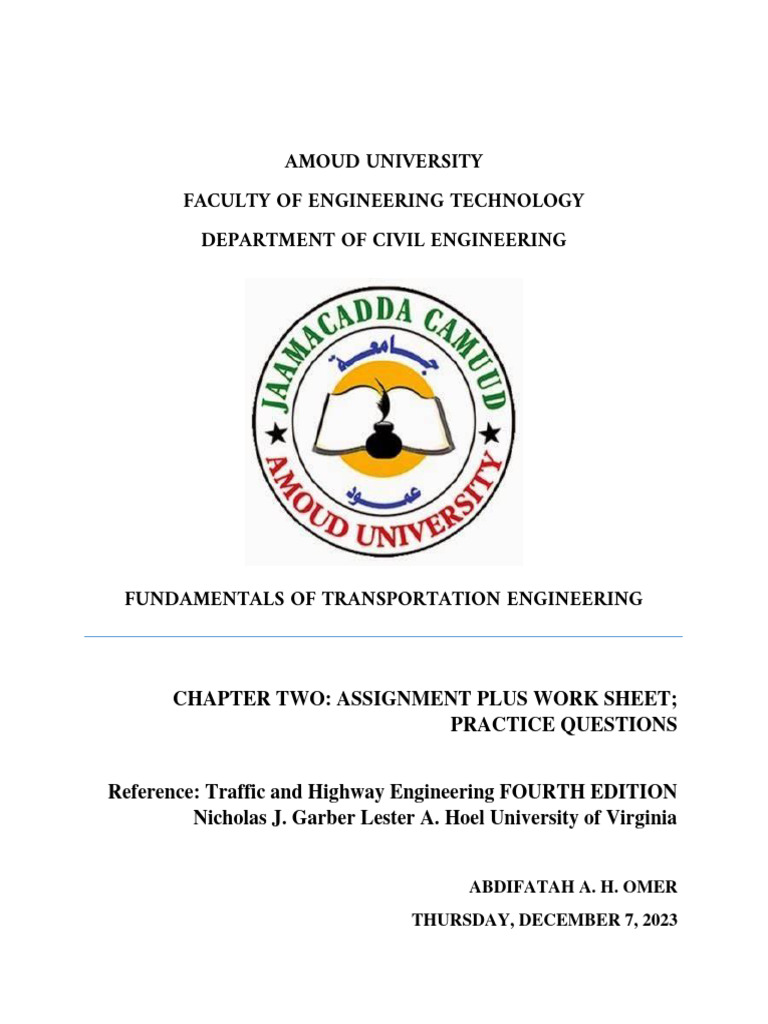 AMOUD UNIVERSITY

FACULTY OF ENGINEERING TECHNOLOGY

DEPARTMENT OF CIVIL ENGINEERING

JAAMACADDA CAMUUD
جامعة
عمود
AMOUD UNIVERSITY

FUNDAMENTALS OF TRANSPORTATION ENGINEERING

CHAPTER TWO: ASSIGNMENT PLUS WORK SHEET; PRACTICE QUESTIONS

Reference: Traffic and Highway Engineering FOURTH EDITION Nicholas J. Garber Lester A. Hoel University of Virginia

ABDIFATAH A. H. OMER

THURSDAY, DECEMBER 7, 2023